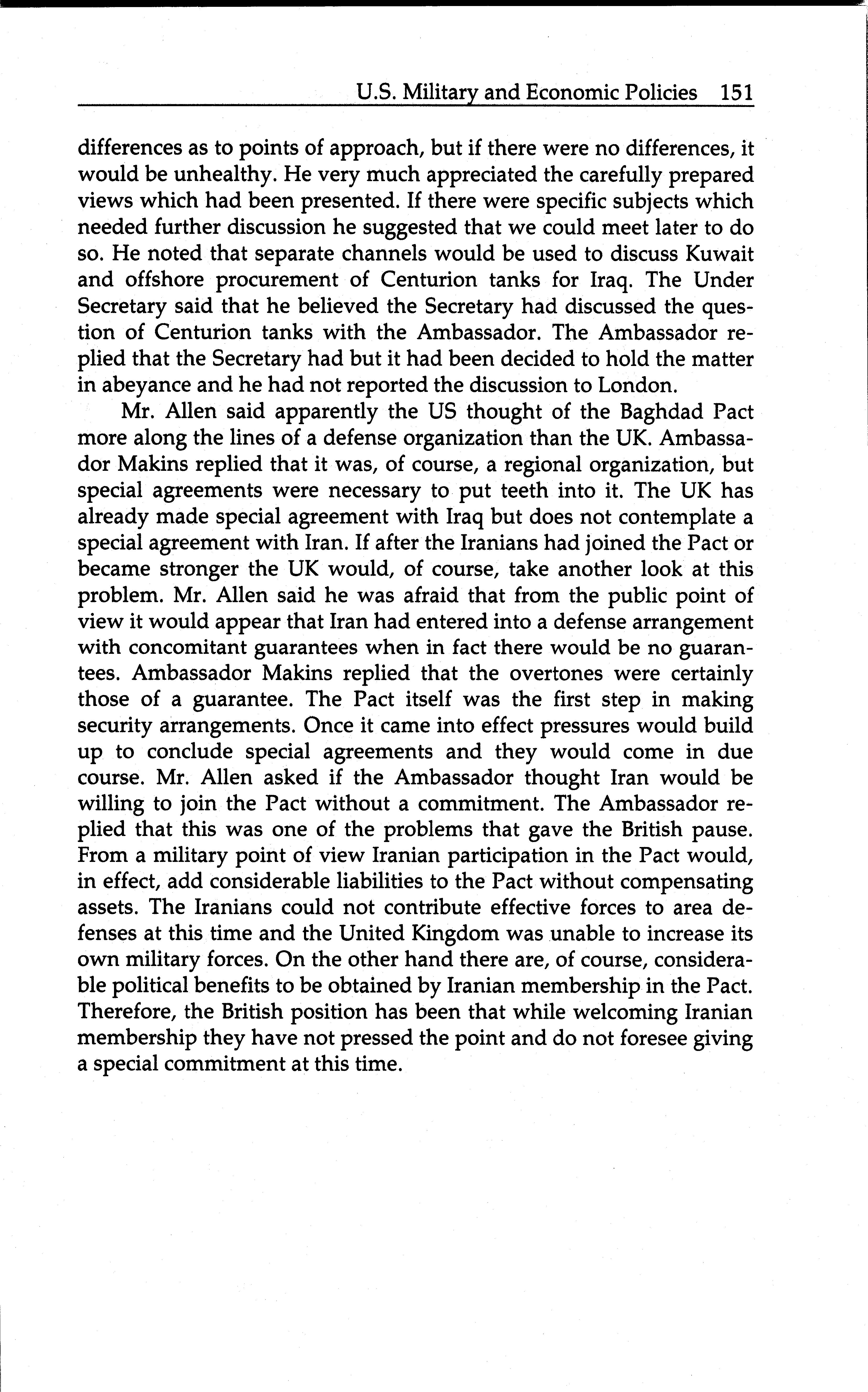 U.S. Military and Economic Policies 151

differences as to points of approach, but if there were no differences, it would be unhealthy. He very much appreciated the carefully prepared views which had been presented. If there were specific subjects which needed further discussion he suggested that we could meet later to do so. He noted that separate channels would be used to discuss Kuwait and offshore procurement of Centurion tanks for Iraq. The Under Secretary said that he believed the Secretary had discussed the question of Centurion tanks with the Ambassador. The Ambassador replied that the Secretary had but it had been decided to hold the matter in abeyance and he had not reported the discussion to London.

Mr. Allen said apparently the US thought of the Baghdad Pact more along the lines of a defense organization than the UK. Ambassador Makins replied that it was, of course, a regional organization, but special agreements were necessary to put teeth into it. The UK has already made special agreement with Iraq but does not contemplate a special agreement with Iran. If after the Iranians had joined the Pact or became stronger the UK would, of course, take another look at this problem. Mr. Allen said he was afraid that from the public point of view it would appear that Iran had entered into a defense arrangement with concomitant guarantees when in fact there would be no guarantees. Ambassador Makins replied that the overtones were certainly those of a guarantee. The Pact itself was the first step in making security arrangements. Once it came into effect pressures would build up to conclude special agreements and they would come in due course. Mr. Allen asked if the Ambassador thought Iran would be willing to join the Pact without a commitment. The Ambassador replied that this was one of the problems that gave the British pause. From a military point of view Iranian participation in the Pact would, in effect, add considerable liabilities to the Pact without compensating assets. The Iranians could not contribute effective forces to area defenses at this time and the United Kingdom was unable to increase its own military forces. On the other hand there are, of course, considerable political benefits to be obtained by Iranian membership in the Pact. Therefore, the British position has been that while welcoming Iranian membership they have not pressed the point and do not foresee giving a special commitment at this time.